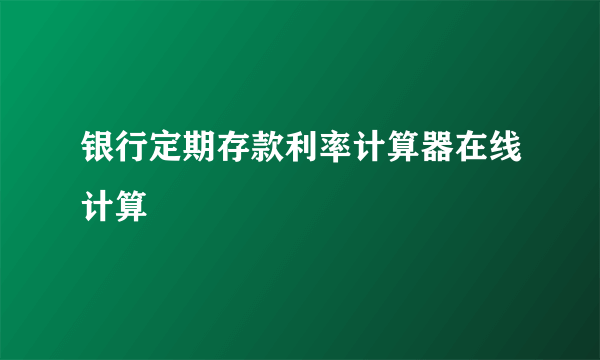 银行定期存款利率计算器在线计算